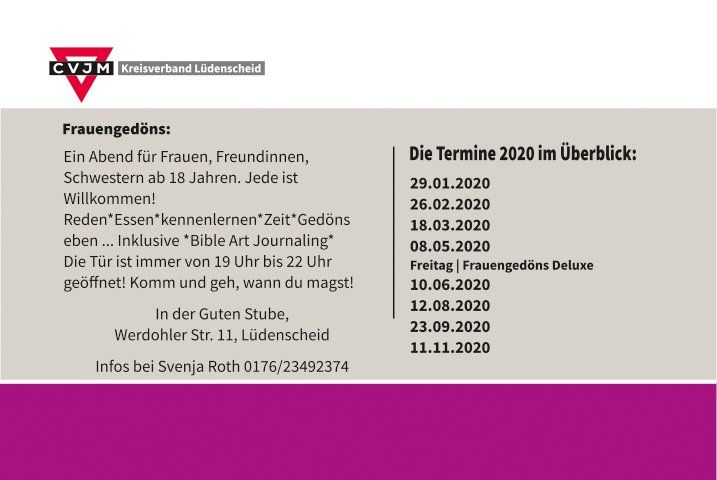 CVJM Kreisverband Lüdenscheid

Frauengedöns:

Ein Abend für Frauen, Freundinnen, Schwestern ab 18 Jahren. Jede ist Willkommen!
Reden*Essen*kennenlernen*Zeit*Gedöns eben ... Inklusive *Bible Art Journaling*
Die Tür ist immer von 19 Uhr bis 22 Uhr geöffnet! Komm und geh, wann du magst!

In der Guten Stube,
Werdohler Str. 11, Lüdenscheid

Infos bei Svenja Roth 0176/23492374

Die Termine 2020 im Überblick:

29.01.2020
26.02.2020
18.03.2020
08.05.2020
Freitag | Frauengedöns Deluxe
10.06.2020
12.08.2020
23.09.2020
11.11.2020